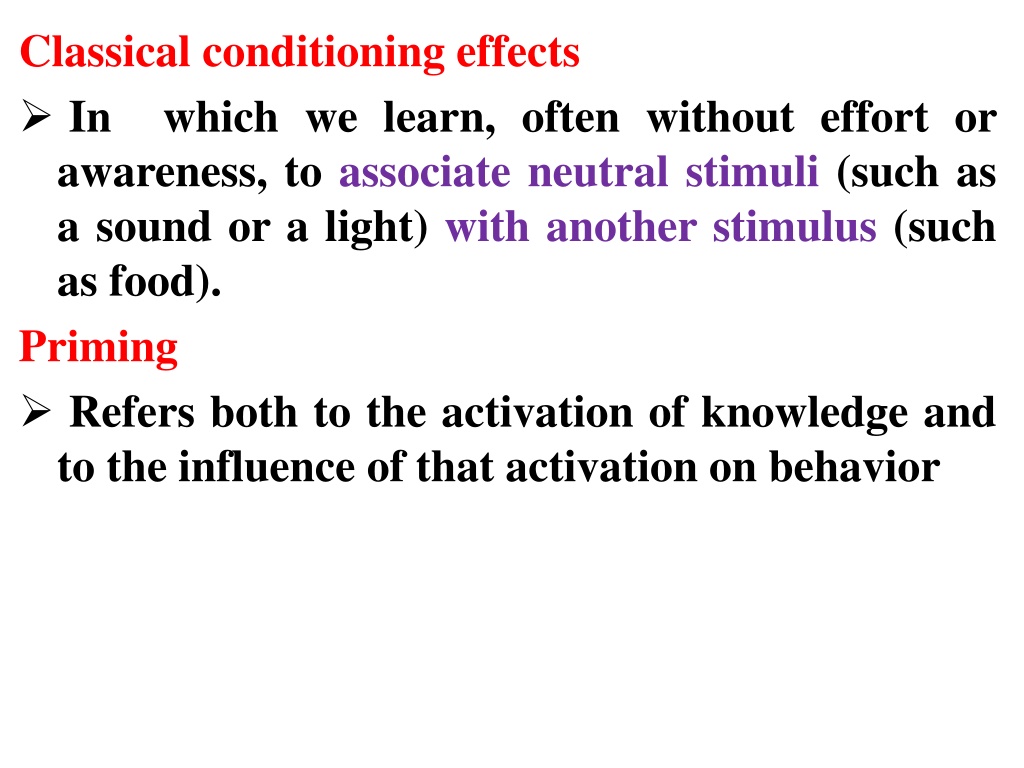 Classical conditioning effects

➢ In which we learn, often without effort or awareness, to associate neutral stimuli (such as a sound or a light) with another stimulus (such as food).

Priming

➢ Refers both to the activation of knowledge and to the influence of that activation on behavior